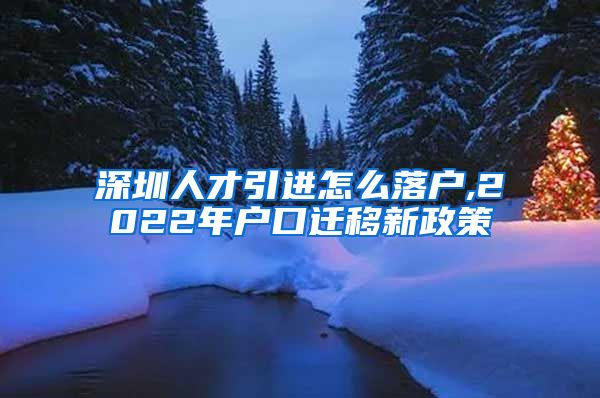 深圳人才引进怎么落户,2022年户口迁移新政策